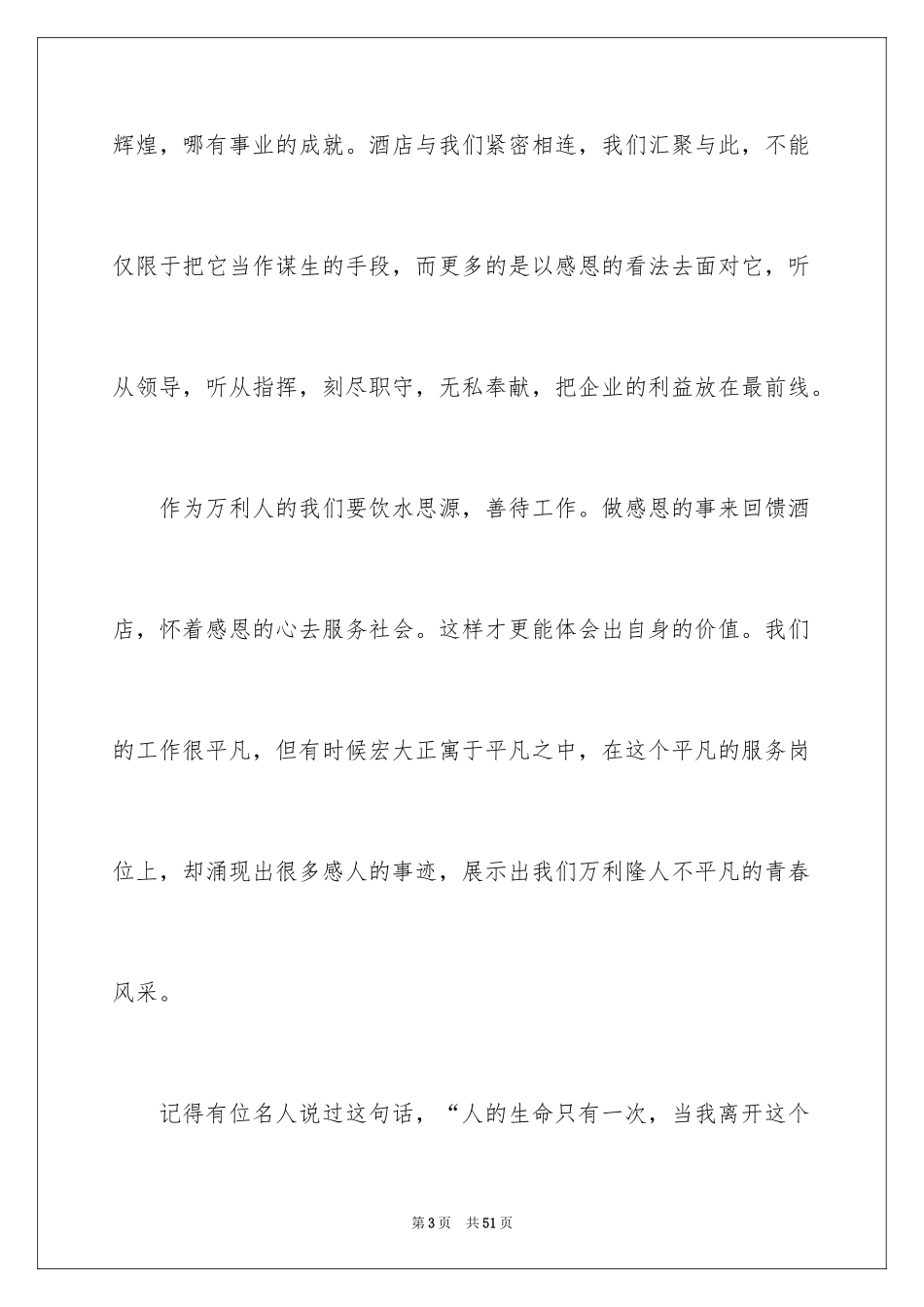 辉煌，哪有事业的成就。酒店与我们紧密相连，我们汇聚与此，不能仅限于把它当作谋生的手段，而更多的是以感恩的看法去面对它，听从领导，听从指挥，刻尽职守，无私奉献，把企业的利益放在最前线。

作为万利人的我们要饮水思源，善待工作。做感恩的事来回馈酒店，怀着感恩的心去服务社会。这样才更能体会出自身的价值。我们的工作很平凡，但有时候宏大正寓于平凡之中，在这个平凡的服务岗位上，却涌现出很多感人的事迹，展示出我们万利隆人不平凡的青春风采。

记得有位名人说过这句话，“人的生命只有一次，当我离开这个

第3页　共51页